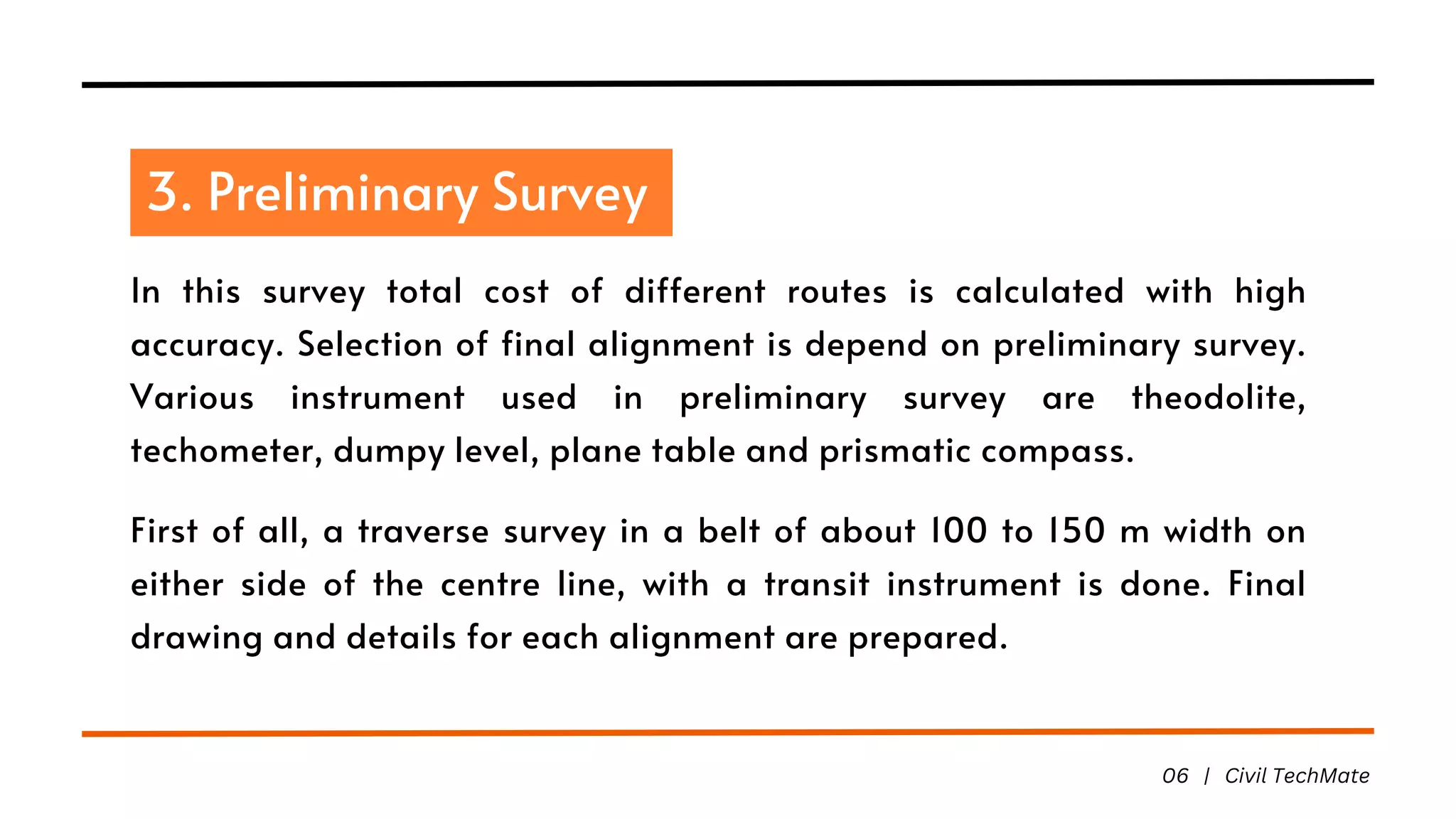 3. Preliminary Survey

In this survey total cost of different routes is calculated with high accuracy. Selection of final alignment is depend on preliminary survey. Various instrument used in preliminary survey are theodolite, techometer, dumpy level, plane table and prismatic compass.

First of all, a traverse survey in a belt of about 100 to 150 m width on either side of the centre line, with a transit instrument is done. Final drawing and details for each alignment are prepared.

06 | Civil TechMate